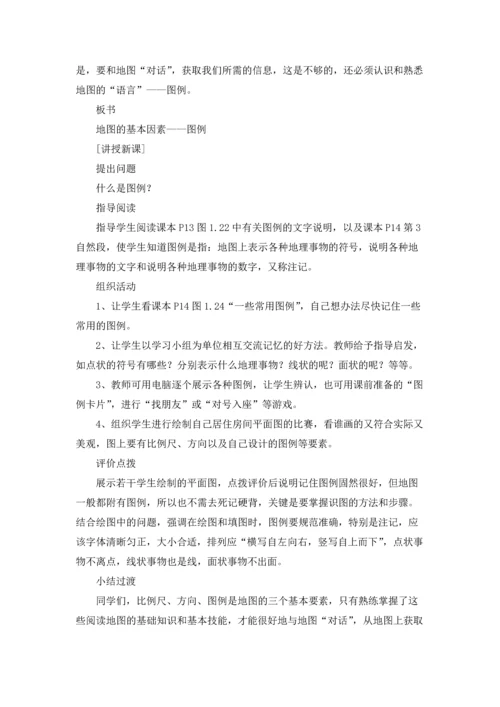 是，要和地图“对话”，获取我们所需的信息，这是不够的，还必须认识和熟悉地图的“语言”——图例。

板书

地图的基本因素——图例

[讲授新课]

提出问题

什么是图例？

指导阅读

指导学生阅读课本 P13 图 1.22 中有关图例的文字说明，以及课本 P14 第 3 自然段，使学生知道图例是指：地图上表示各种地理事物的符号，说明各种地理事物的文字和说明各种地理事物的数字，又称注记。

组织活动

1、让学生看课本 P14 图 1.24“一些常用图例”，自己想办法尽快记住一些常用的图例。

2、让学生以学习小组为单位相互交流记忆的好方法。教师给予指导启发，如点状的符号有哪些？分别表示什么地理事物？线状的呢？面状的呢？等等。

3、教师可用电脑逐个展示各种图例，让学生辨认，也可用课前准备的“图例卡片”，进行“找朋友”或“对号入座”等游戏。

4、组织学生进行绘制自己居住房间平面图的比赛，看谁画的又符合实际又美观，图上要有比例尺、方向以及自己设计的图例等要素。

评价点拨

展示若干学生绘制的平面图，点拨评价后说明记住图例固然很好，但地图一般都附有图例，所以也不需去死记硬背，关键是要掌握识图的方法和步骤。结合绘图中的问题，强调在绘图和填图时，图例要规范准确，特别是注记，应该字体清晰匀正，大小合适，排列应“横写自左向右，竖写自上而下”，点状事物不离点，线状事物也是线，面状事物不出面。

小结过渡

同学们，比例尺、方向、图例是地图的三个基本要素，只有熟练掌握了这些阅读地图的基础知识和基本技能，才能很好地与地图“对话”，从地图上获取